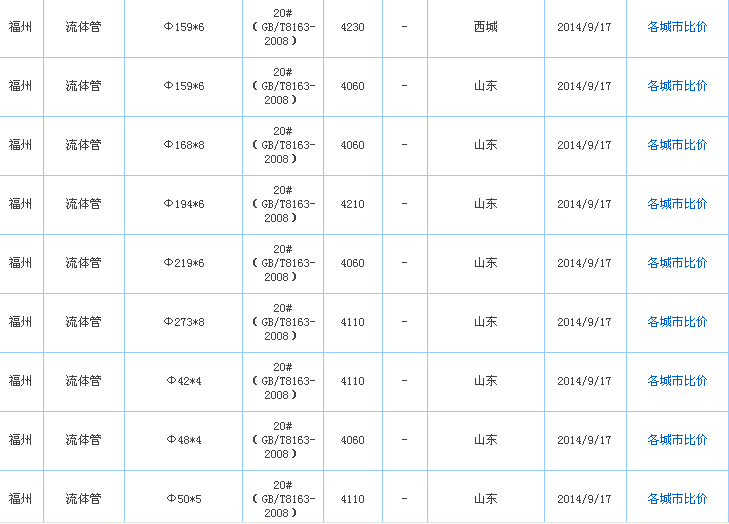 | 福州 | 流体管 | Φ159*6 | 20#（GB/T8163-2008） | 4230 | - | 西城 | 2014/9/17 | 各城市比价 |
|---|---|---|---|---|---|---|---|---|
| 福州 | 流体管 | Φ159*6 | 20#（GB/T8163-2008） | 4060 | - | 山东 | 2014/9/17 | 各城市比价 |
| 福州 | 流体管 | Φ168*8 | 20#（GB/T8163-2008） | 4060 | - | 山东 | 2014/9/17 | 各城市比价 |
| 福州 | 流体管 | Φ194*6 | 20#（GB/T8163-2008） | 4210 | - | 山东 | 2014/9/17 | 各城市比价 |
| 福州 | 流体管 | Φ219*6 | 20#（GB/T8163-2008） | 4060 | - | 山东 | 2014/9/17 | 各城市比价 |
| 福州 | 流体管 | Φ273*8 | 20#（GB/T8163-2008） | 4110 | - | 山东 | 2014/9/17 | 各城市比价 |
| 福州 | 流体管 | Φ42*4 | 20#（GB/T8163-2008） | 4110 | - | 山东 | 2014/9/17 | 各城市比价 |
| 福州 | 流体管 | Φ48*4 | 20#（GB/T8163-2008） | 4060 | - | 山东 | 2014/9/17 | 各城市比价 |
| 福州 | 流体管 | Φ50*5 | 20#（GB/T8163-2008） | 4110 | - | 山东 | 2014/9/17 | 各城市比价 |